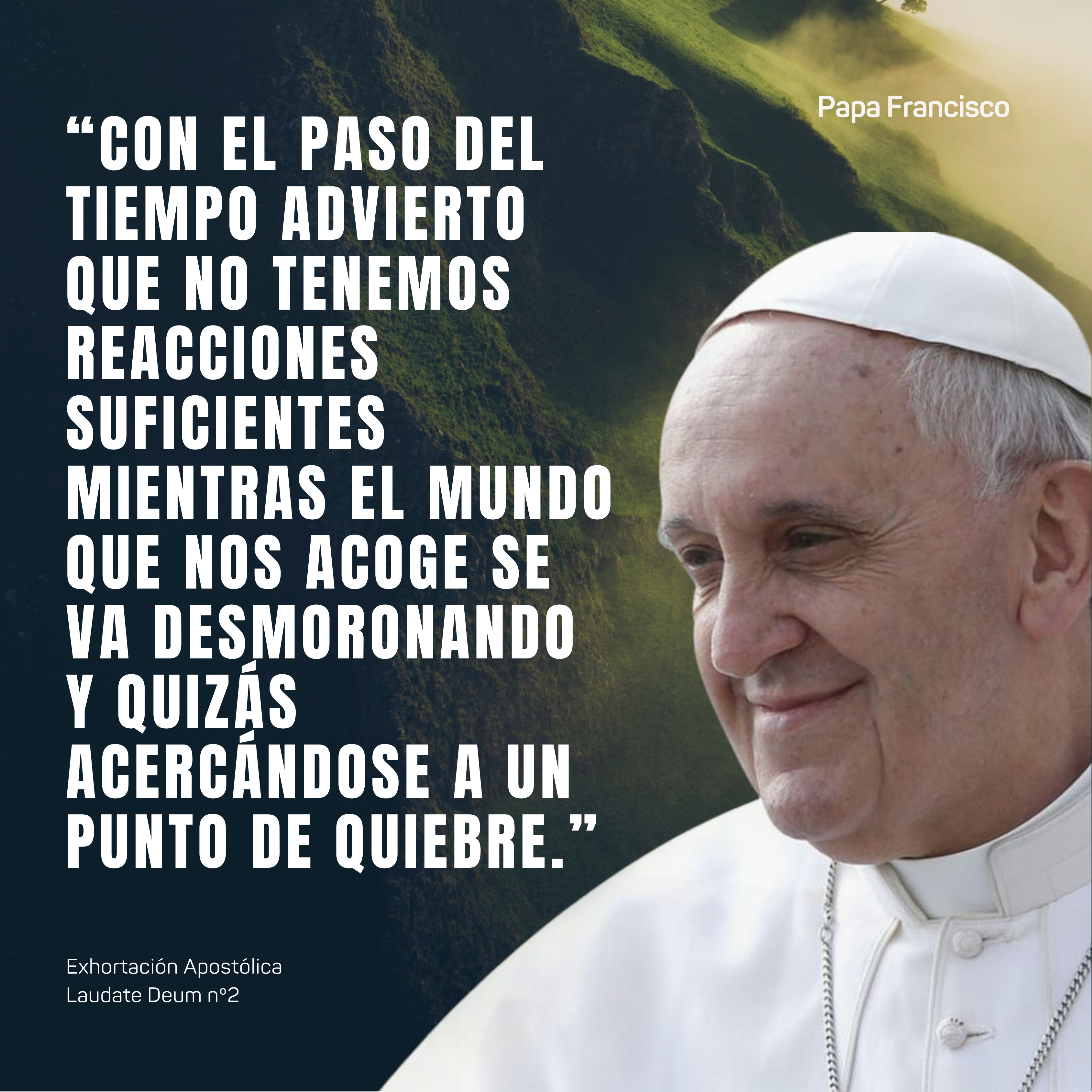 Papa Francisco

“CON EL PASO DEL TIEMPO ADVIERTO QUE NO TENEMOS REACCIONES SUFICIENTES MIENTRAS EL MUNDO QUE NOS ACOGE SE VA DESMORONANDO Y QUIZÁS ACERCÁNDOSE A UN PUNTO DE QUIEBRE.”

Exhortación Apostólica
Laudate Deum nº2